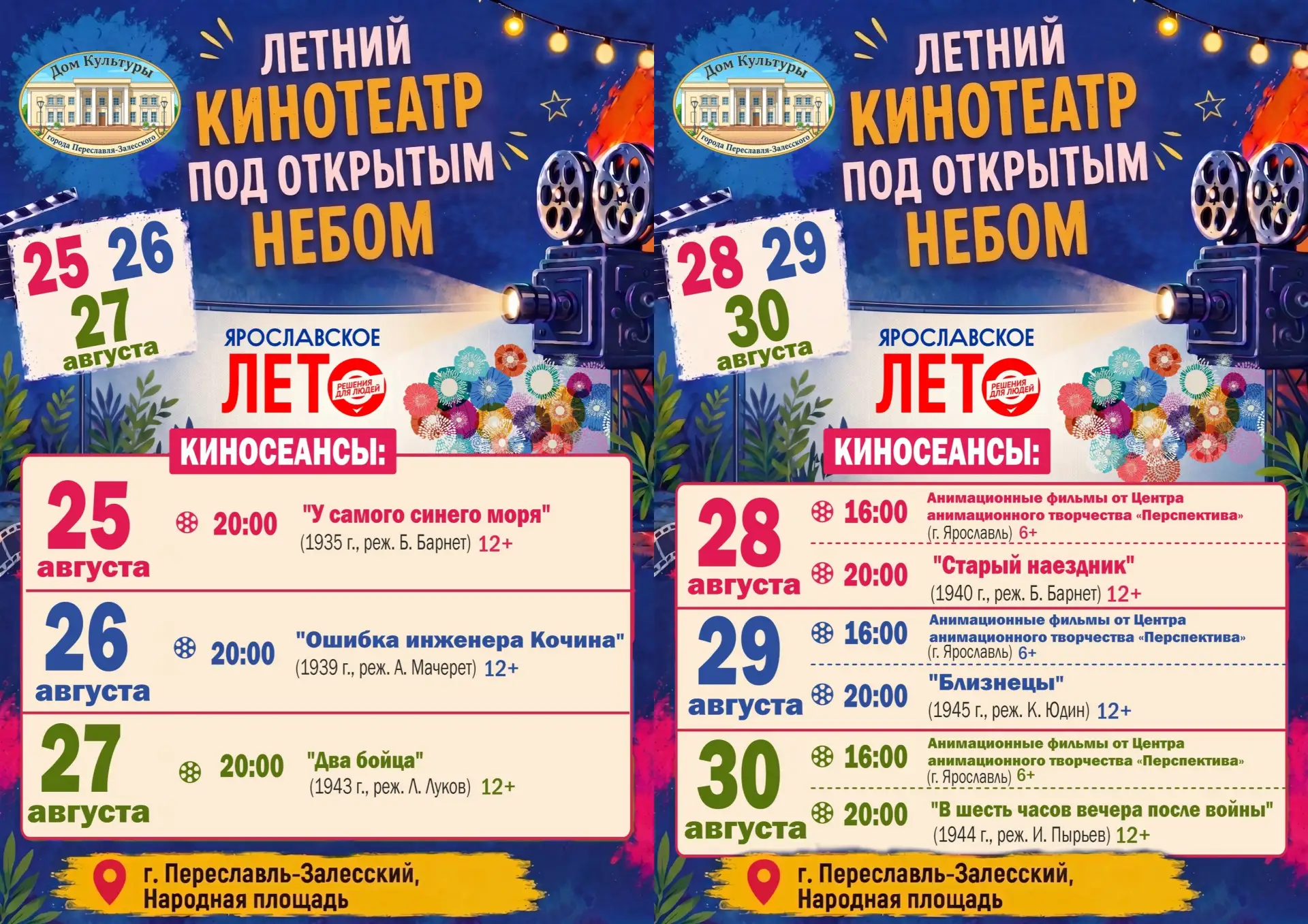 Дом Культуры
города Переславля-Залесского

ЛЕТНИЙ КИНОТЕАТР ПОД ОТКРЫТЫМ НЕБОМ

25 26 27 августа

ЯРОСЛАВСКОЕ ЛЕТО РЕШЕНИЯ ДЛЯ ЛЮДЕЙ

КИНОСЕАНСЫ:

25 августа 20:00 "У самого синего моря" (1935 г., реж. Б. Барнет) 12+

26 августа 20:00 "Ошибка инженера Кочина" (1939 г., реж. А. Мачерет) 12+

27 августа 20:00 "Два бойца" (1943 г., реж. Л. Луков) 12+

г. Переславль-Залесский, Народная площадь

Дом Культуры
города Переславля-Залесского

ЛЕТНИЙ КИНОТЕАТР ПОД ОТКРЫТЫМ НЕБОМ

28 29 30 августа

ЯРОСЛАВСКОЕ ЛЕТО РЕШЕНИЯ ДЛЯ ЛЮДЕЙ

КИНОСЕАНСЫ:

28 августа
16:00 Анимационные фильмы от Центра анимационного творчества «Перспектива» (г. Ярославль) 6+
20:00 "Старый наездник" (1940 г., реж. Б. Барнет) 12+

29 августа
16:00 Анимационные фильмы от Центра анимационного творчества «Перспектива» (г. Ярославль) 6+
20:00 "Близнецы" (1945 г., реж. К. Юдин) 12+

30 августа
16:00 Анимационные фильмы от Центра анимационного творчества «Перспектива» (г. Ярославль) 6+
20:00 "В шесть часов вечера после войны" (1944 г., реж. И. Пырьев) 12+

г. Переславль-Залесский, Народная площадь